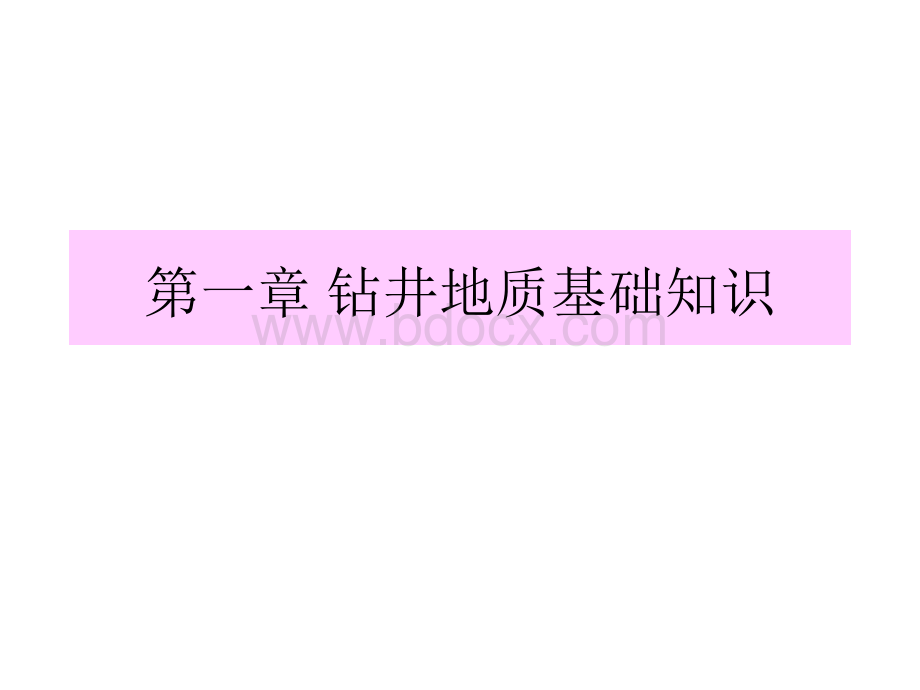 第一章 钻井地质基础知识

www.bdocx.com